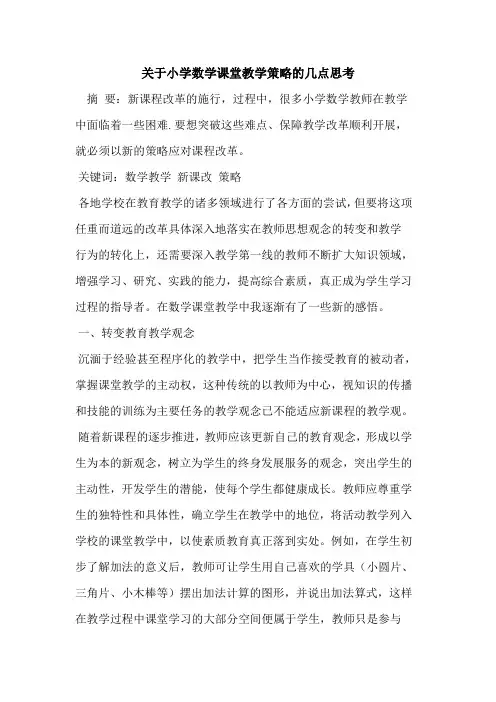 关于小学数学课堂教学策略的几点思考

摘 要：新课程改革的施行，过程中，很多小学数学教师在教学中面临着一些困难.要想突破这些难点、保障教学改革顺利开展，就必须以新的策略应对课程改革。

关键词：数学教学 新课改 策略

各地学校在教育教学的诸多领域进行了各方面的尝试，但要将这项任重而道远的改革具体深入地落实在教师思想观念的转变和教学行为的转化上，还需要深入教学第一线的教师不断扩大知识领域，增强学习、研究、实践的能力，提高综合素质，真正成为学生学习过程的指导者。在数学课堂教学中我逐渐有了一些新的感悟。

一、转变教育教学观念

沉湎于经验甚至程序化的教学中，把学生当作接受教育的被动者，掌握课堂教学的主动权，这种传统的以教师为中心，视知识的传播和技能的训练为主要任务的教学观念已不能适应新课程的教学观。

随着新课程的逐步推进，教师应该更新自己的教育观念，形成以学生为本的新观念，树立为学生的终身发展服务的观念，突出学生的主动性，开发学生的潜能，使每个学生都健康成长。教师应尊重学生的独特性和具体性，确立学生在教学中的地位，将活动教学列入学校的课堂教学中，以使素质教育真正落到实处。例如，在学生初步了解加法的意义后，教师可让学生用自己喜欢的学具（小圆片、三角片、小木棒等）摆出加法计算的图形，并说出加法算式，这样在教学过程中课堂学习的大部分空间便属于学生，教师只是参与